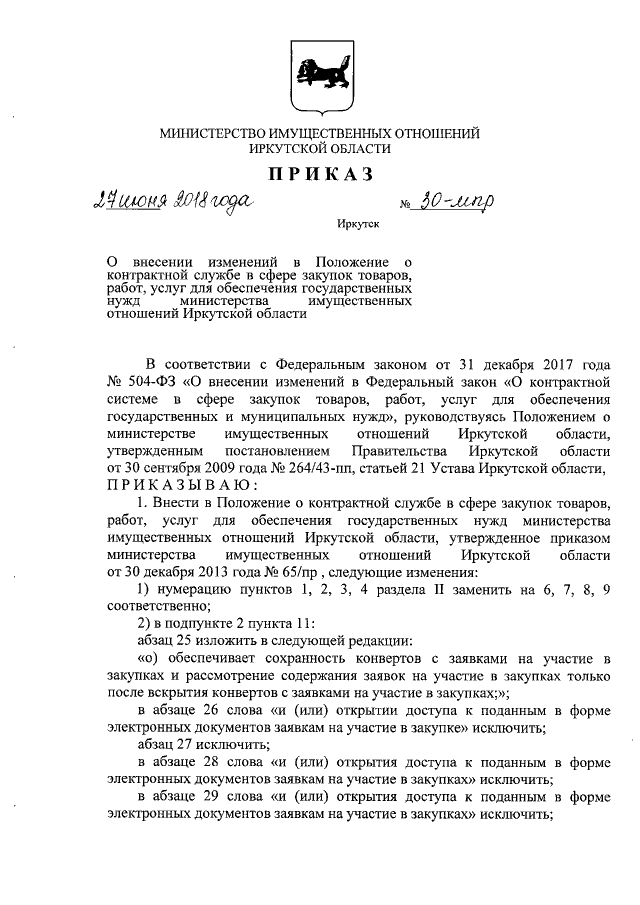 МИНИСТЕРСТВО ИМУЩЕСТВЕННЫХ ОТНОШЕНИЙ
ИРКУТСКОЙ ОБЛАСТИ

ПРИКАЗ

27 июня 2018 года № 30-мпр

Иркутск

О внесении изменений в Положение о контрактной службе в сфере закупок товаров, работ, услуг для обеспечения государственных нужд министерства имущественных отношений Иркутской области

В соответствии с Федеральным законом от 31 декабря 2017 года № 504-ФЗ «О внесении изменений в Федеральный закон «О контрактной системе в сфере закупок товаров, работ, услуг для обеспечения государственных и муниципальных нужд», руководствуясь Положением о министерстве имущественных отношений Иркутской области, утвержденным постановлением Правительства Иркутской области от 30 сентября 2009 года № 264/43-пп, статьей 21 Устава Иркутской области,
ПРИКАЗЫВАЮ:

1. Внести в Положение о контрактной службе в сфере закупок товаров, работ, услуг для обеспечения государственных нужд министерства имущественных отношений Иркутской области, утвержденное приказом министерства имущественных отношений Иркутской области от 30 декабря 2013 года № 65/пр , следующие изменения:

1) нумерацию пунктов 1, 2, 3, 4 раздела II заменить на 6, 7, 8, 9 соответственно;

2) в подпункте 2 пункта 11:

абзац 25 изложить в следующей редакции:

«о) обеспечивает сохранность конвертов с заявками на участие в закупках и рассмотрение содержания заявок на участие в закупках только после вскрытия конвертов с заявками на участие в закупках;»;

в абзаце 26 слова «и (или) открытии доступа к поданным в форме электронных документов заявкам на участие в закупке» исключить;

абзац 27 исключить;

в абзаце 28 слова «и (или) открытия доступа к поданным в форме электронных документов заявкам на участие в закупках» исключить;

в абзаце 29 слова «и (или) открытия доступа к поданным в форме электронных документов заявкам на участие в закупках» исключить;